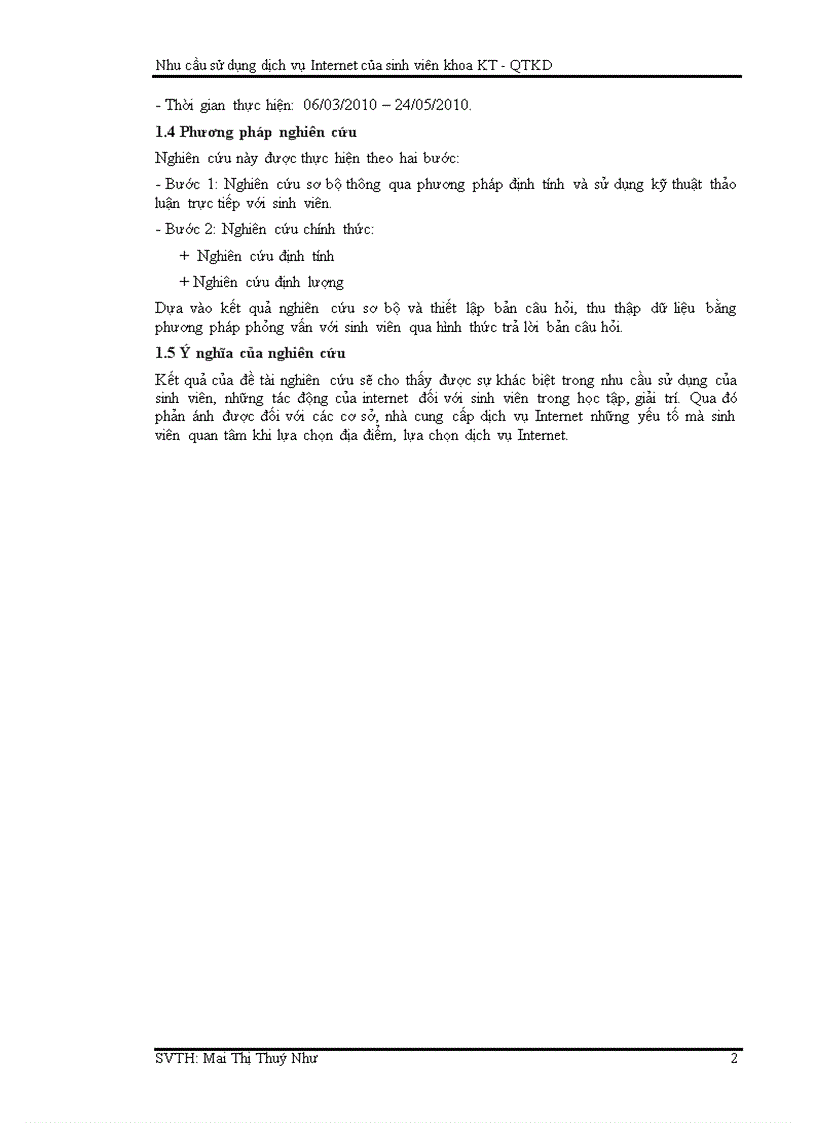 Nhu cầu sử dụng dịch vụ Internet của sinh viên khoa KT - QTKD

- Thời gian thực hiện: 06/03/2010 – 24/05/2010.

1.4 Phương pháp nghiên cứu

Nghiên cứu này được thực hiện theo hai bước:

- Bước 1: Nghiên cứu sơ bộ thông qua phương pháp định tính và sử dụng kỹ thuật thảo luận trực tiếp với sinh viên.

- Bước 2: Nghiên cứu chính thức:

+ Nghiên cứu định tính

+ Nghiên cứu định lượng

Dựa vào kết quả nghiên cứu sơ bộ và thiết lập bản câu hỏi, thu thập dữ liệu bằng phương pháp phỏng vấn với sinh viên qua hình thức trả lời bản câu hỏi.

1.5 Ý nghĩa của nghiên cứu

Kết quả của đề tài nghiên cứu sẽ cho thấy được sự khác biệt trong nhu cầu sử dụng của sinh viên, những tác động của internet đối với sinh viên trong học tập, giải trí. Qua đó phản ánh được đối với các cơ sở, nhà cung cấp dịch vụ Internet những yếu tố mà sinh viên quan tâm khi lựa chọn địa điểm, lựa chọn dịch vụ Internet.

SVTH: Mai Thị Thuý Như	2